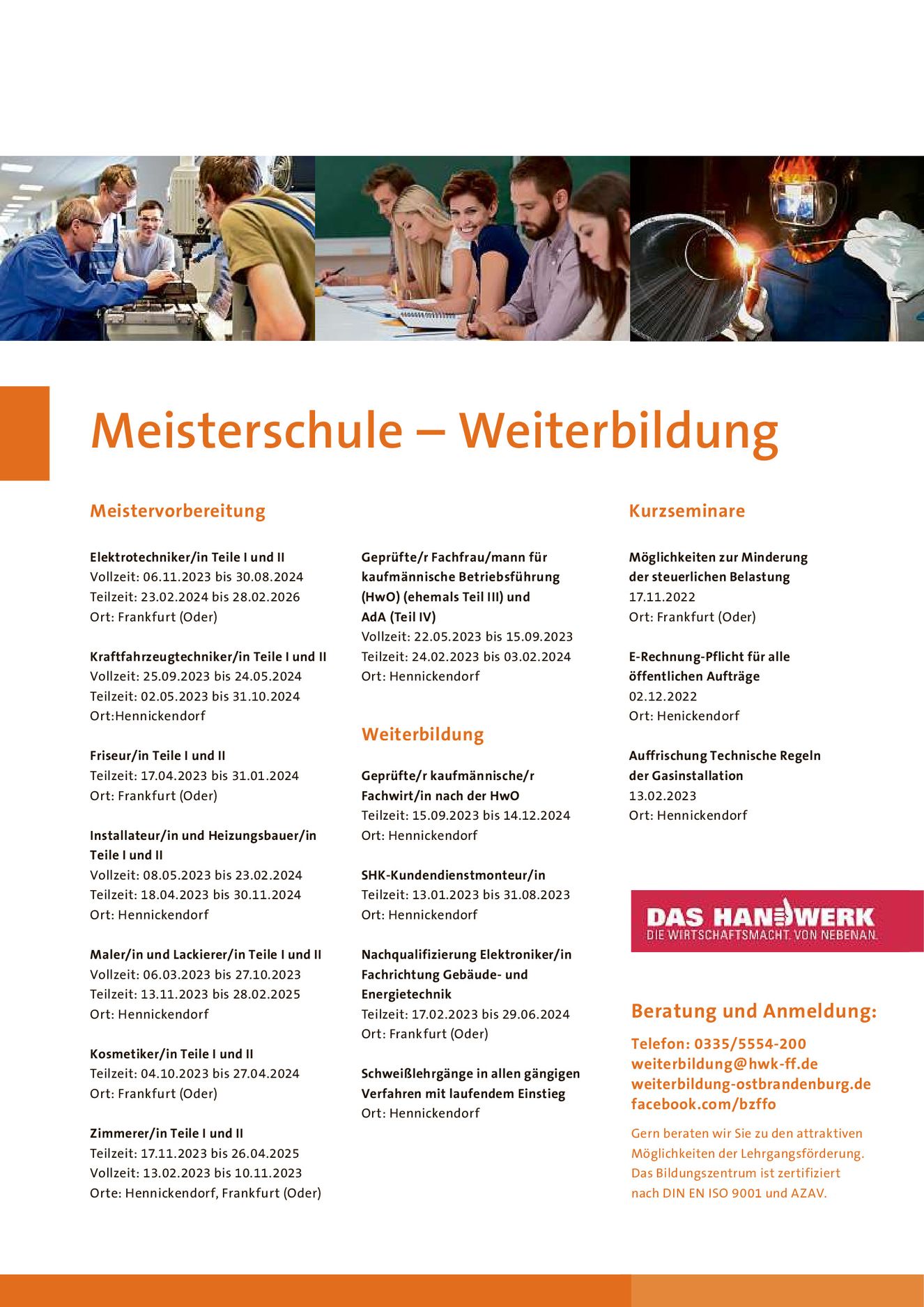 Meisterschule – Weiterbildung

Meistervorbereitung

Elektrotechniker/in Teile I und II
Vollzeit: 06.11.2023 bis 30.08.2024
Teilzeit: 23.02.2024 bis 28.02.2026
Ort: Frankfurt (Oder)

Kraftfahrzeugtechniker/in Teile I und II
Vollzeit: 25.09.2023 bis 24.05.2024
Teilzeit: 02.05.2023 bis 31.10.2024
Ort:Hennickendorf

Friseur/in Teile I und II
Teilzeit: 17.04.2023 bis 31.01.2024
Ort: Frankfurt (Oder)

Installateur/in und Heizungsbauer/in Teile I und II
Vollzeit: 08.05.2023 bis 23.02.2024
Teilzeit: 18.04.2023 bis 30.11.2024
Ort: Hennickendorf

Maler/in und Lackierer/in Teile I und II
Vollzeit: 06.03.2023 bis 27.10.2023
Teilzeit: 13.11.2023 bis 28.02.2025
Ort: Hennickendorf

Kosmetiker/in Teile I und II
Teilzeit: 04.10.2023 bis 27.04.2024
Ort: Frankfurt (Oder)

Zimmerer/in Teile I und II
Teilzeit: 17.11.2023 bis 26.04.2025
Vollzeit: 13.02.2023 bis 10.11.2023
Orte: Hennickendorf, Frankfurt (Oder)

Geprüfte/r Fachfrau/mann für kaufmännische Betriebsführung (HwO) (ehemals Teil III) und AdA (Teil IV)
Vollzeit: 22.05.2023 bis 15.09.2023
Teilzeit: 24.02.2023 bis 03.02.2024
Ort: Hennickendorf

Weiterbildung

Geprüfte/r kaufmännische/r Fachwirt/in nach der HwO
Teilzeit: 15.09.2023 bis 14.12.2024
Ort: Hennickendorf

SHK-Kundendienstmonteur/in
Teilzeit: 13.01.2023 bis 31.08.2023
Ort: Hennickendorf

Nachqualifizierung Elektroniker/in Fachrichtung Gebäude- und Energietechnik
Teilzeit: 17.02.2023 bis 29.06.2024
Ort: Frankfurt (Oder)

Schweißlehrgänge in allen gängigen Verfahren mit laufendem Einstieg
Ort: Hennickendorf

Kurzseminare

Möglichkeiten zur Minderung der steuerlichen Belastung
17.11.2022
Ort: Frankfurt (Oder)

E-Rechnung-Pflicht für alle öffentlichen Aufträge
02.12.2022
Ort: Henickendorf

Auffrischung Technische Regeln der Gasinstallation
13.02.2023
Ort: Hennickendorf

DAS HANDWERK
DIE WIRTSCHAFTSMACHT. VON NEBENAN.

Beratung und Anmeldung:

Telefon: 0335/5554-200
weiterbildung@hwk-ff.de
weiterbildung-ostbrandenburg.de
facebook.com/bzffo

Gern beraten wir Sie zu den attraktiven Möglichkeiten der Lehrgangsförderung. Das Bildungszentrum ist zertifiziert nach DIN EN ISO 9001 und AZAV.